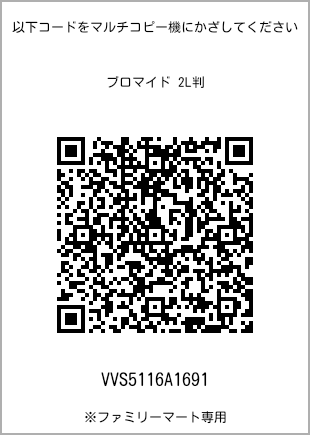 以下コードをマルチコピー機にかざしてください

ブロマイド 2L判

VVS5116A1691

※ファミリーマート専用